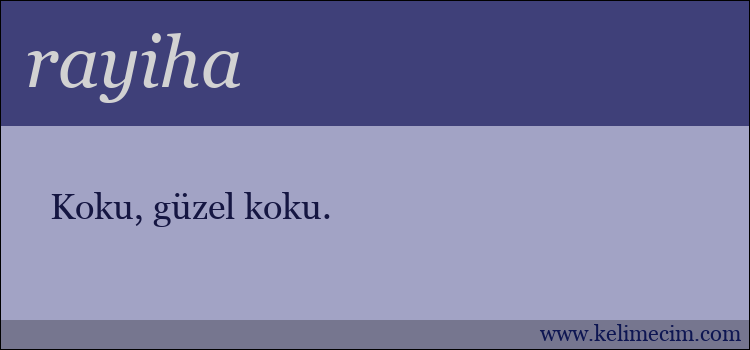 rayiha

Koku, güzel koku.

www.kelimecim.com